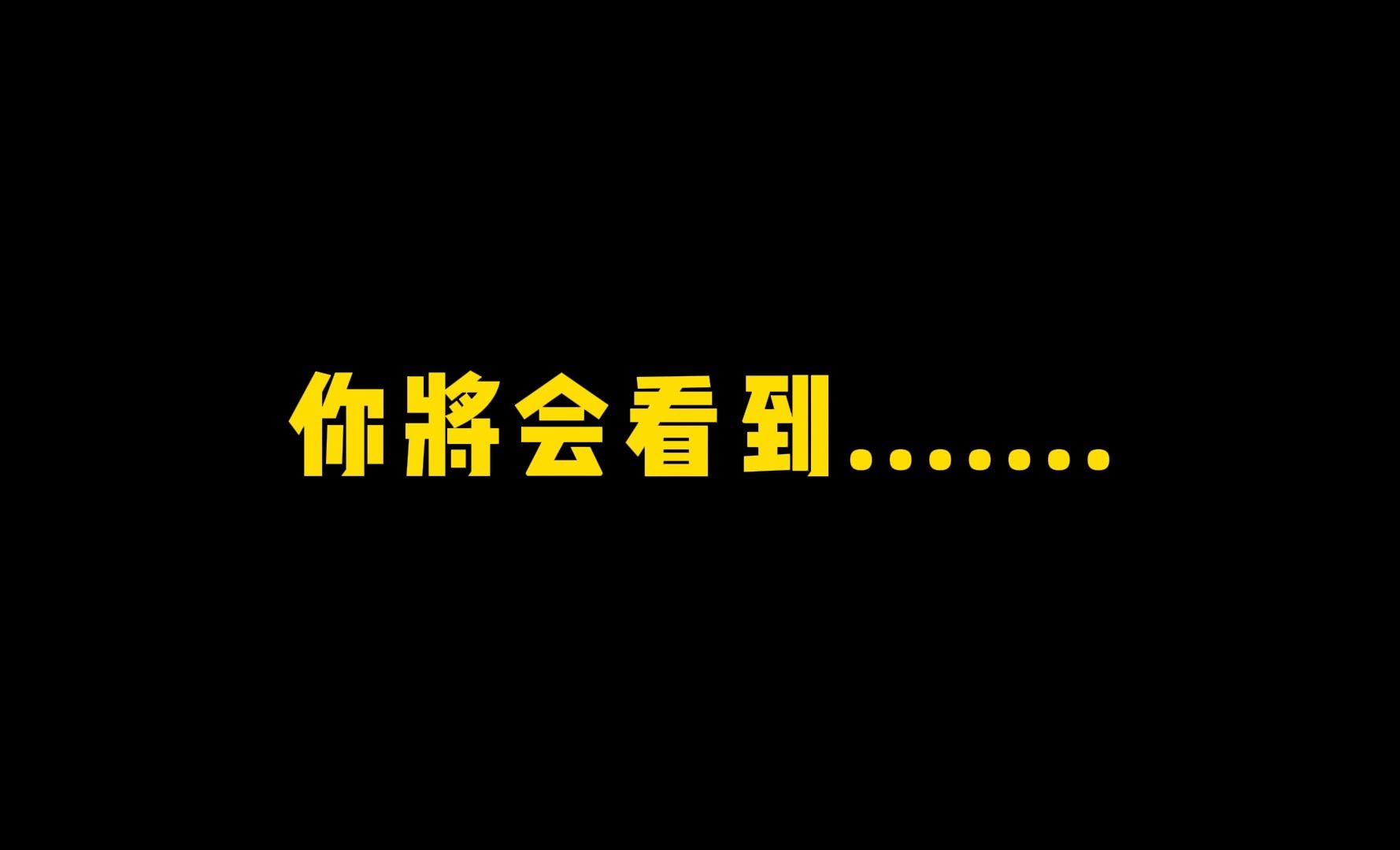 你將会看到.......